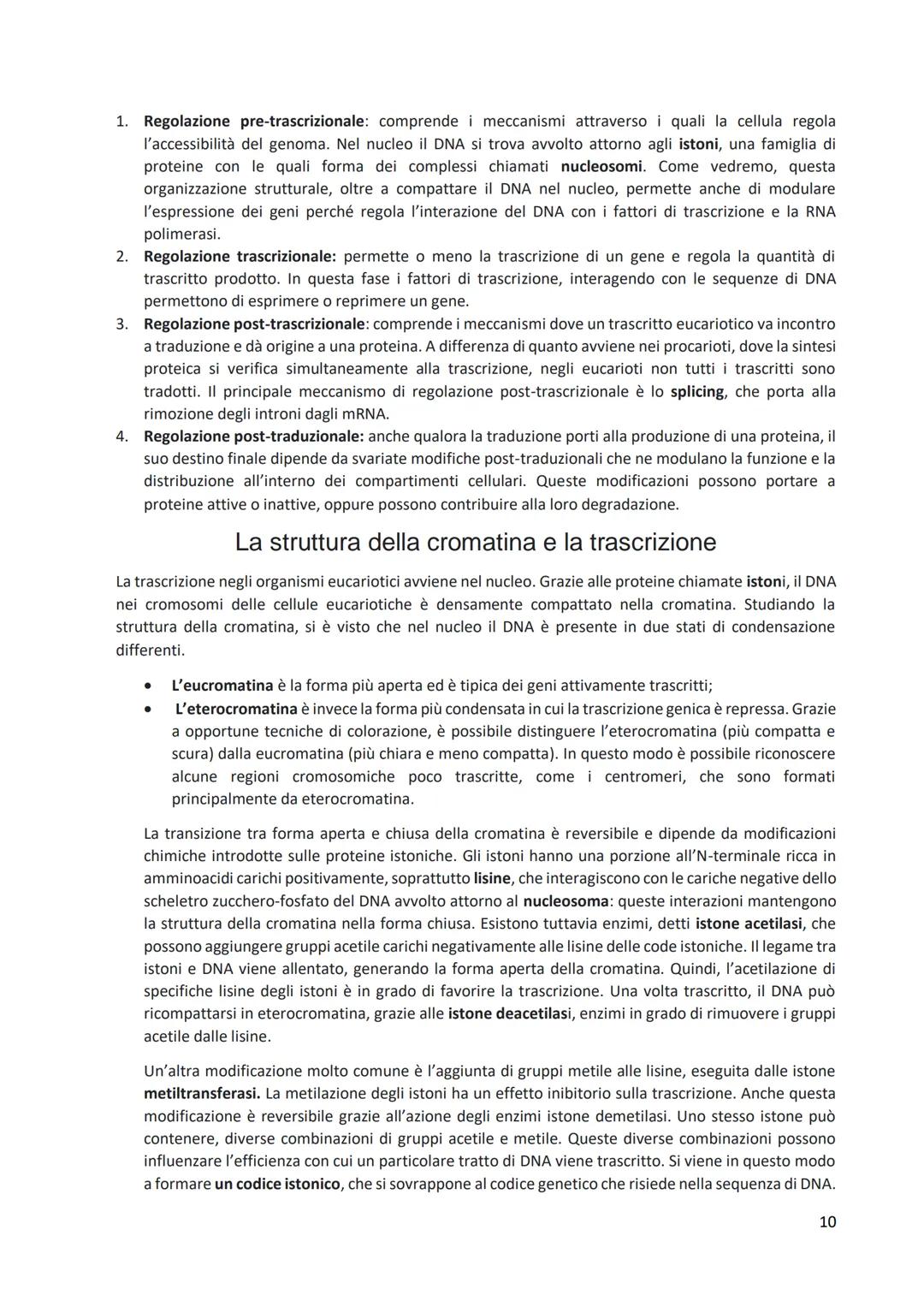 1. Regolazione pre-trascrizionale: comprende i meccanismi attraverso i quali la cellula regola l'accessibilità del genoma. Nel nucleo il DNA si trova avvolto attorno agli istoni, una famiglia di proteine con le quali forma dei complessi chiamati nucleosomi. Come vedremo, questa organizzazione strutturale, oltre a compattare il DNA nel nucleo, permette anche di modulare l'espressione dei geni perché regola l'interazione del DNA con i fattori di trascrizione e la RNA polimerasi.
2. Regolazione trascrizionale: permette o meno la trascrizione di un gene e regola la quantità di trascritto prodotto. In questa fase i fattori di trascrizione, interagendo con le sequenze di DNA permettono di esprimere o reprimere un gene.
3. Regolazione post-trascrizionale: comprende i meccanismi dove un trascritto eucariotico va incontro a traduzione e dà origine a una proteina. A differenza di quanto avviene nei procarioti, dove la sintesi proteica si verifica simultaneamente alla trascrizione, negli eucarioti non tutti i trascritti sono tradotti. Il principale meccanismo di regolazione post-trascrizionale è lo splicing, che porta alla rimozione degli introni dagli mRNA.
4. Regolazione post-traduzionale: anche qualora la traduzione porti alla produzione di una proteina, il suo destino finale dipende da svariate modifiche post-traduzionali che ne modulano la funzione e la distribuzione all'interno dei compartimenti cellulari. Queste modificazioni possono portare a proteine attive o inattive, oppure possono contribuire alla loro degradazione.

La struttura della cromatina e la trascrizione

La trascrizione negli organismi eucariotici avviene nel nucleo. Grazie alle proteine chiamate istoni, il DNA nei cromosomi delle cellule eucariotiche è densamente compattato nella cromatina. Studiando la struttura della cromatina, si è visto che nel nucleo il DNA è presente in due stati di condensazione differenti.

• L'eucromatina è la forma più aperta ed è tipica dei geni attivamente trascritti;
• L'eterocromatina è invece la forma più condensata in cui la trascrizione genica è repressa. Grazie a opportune tecniche di colorazione, è possibile distinguere l'eterocromatina (più compatta e scura) dalla eucromatina (più chiara e meno compatta). In questo modo è possibile riconoscere alcune regioni cromosomiche poco trascritte, come i centromeri, che sono formati principalmente da eterocromatina.

La transizione tra forma aperta e chiusa della cromatina è reversibile e dipende da modificazioni chimiche introdotte sulle proteine istoniche. Gli istoni hanno una porzione all'N-terminale ricca in amminoacidi carichi positivamente, soprattutto lisine, che interagiscono con le cariche negative dello scheletro zucchero-fosfato del DNA avvolto attorno al nucleosoma: queste interazioni mantengono la struttura della cromatina nella forma chiusa. Esistono tuttavia enzimi, detti istone acetilasi, che possono aggiungere gruppi acetile carichi negativamente alle lisine delle code istoniche. Il legame tra istoni e DNA viene allentato, generando la forma aperta della cromatina. Quindi, l'acetilazione di specifiche lisine degli istoni è in grado di favorire la trascrizione. Una volta trascritto, il DNA può ricompattarsi in eterocromatina, grazie alle istone deacetilasi, enzimi in grado di rimuovere i gruppi acetile dalle lisine.

Un'altra modificazione molto comune è l'aggiunta di gruppi metile alle lisine, eseguita dalle istone metiltransferasi. La metilazione degli istoni ha un effetto inibitorio sulla trascrizione. Anche questa modificazione è reversibile grazie all'azione degli enzimi istone demetilasi. Uno stesso istone può contenere, diverse combinazioni di gruppi acetile e metile. Queste diverse combinazioni possono influenzare l'efficienza con cui un particolare tratto di DNA viene trascritto. Si viene in questo modo a formare un codice istonico, che si sovrappone al codice genetico che risiede nella sequenza di DNA.

10